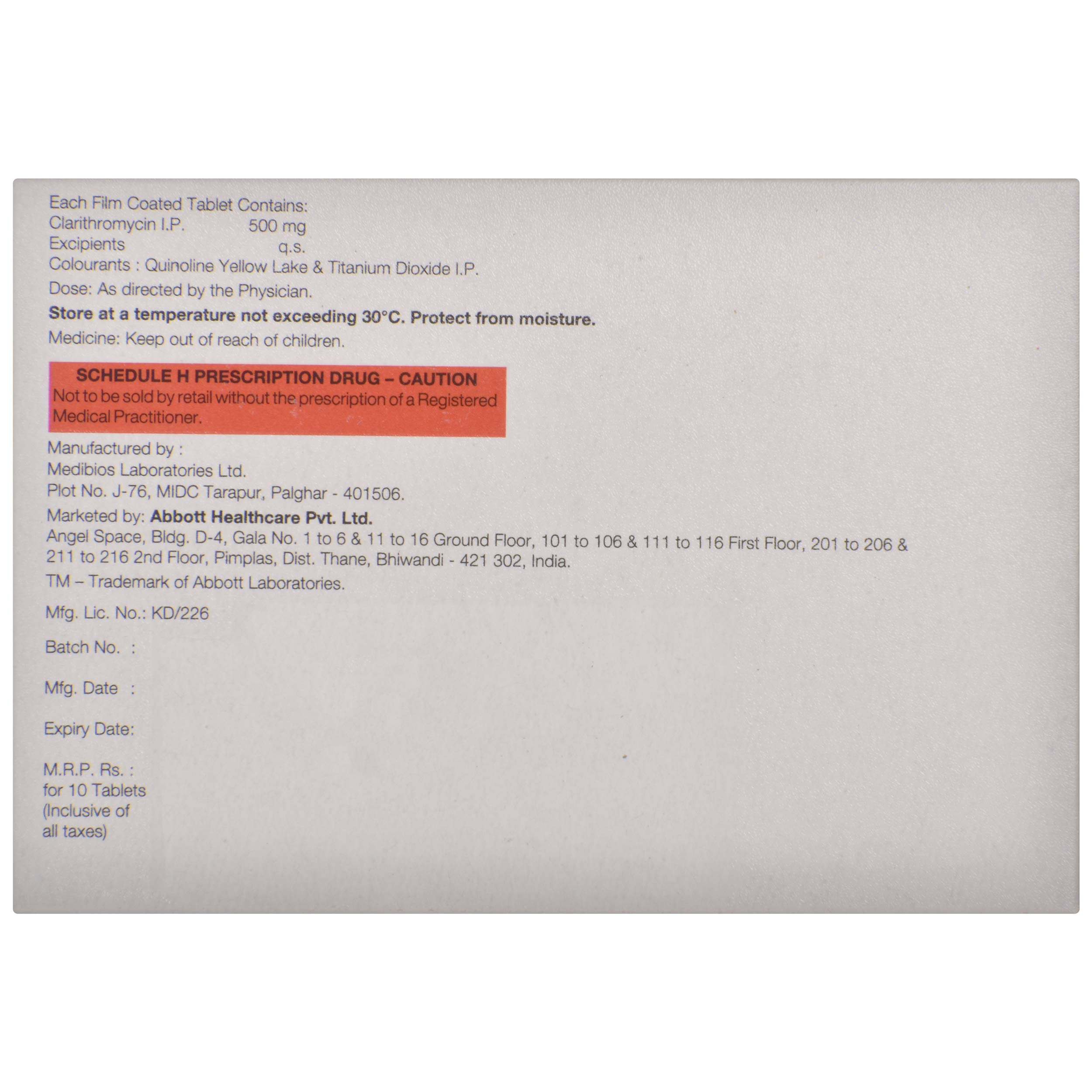 Each Film Coated Tablet Contains:
Clarithromycin I.P. 500 mg
Excipients q.s.
Colourants : Quinoline Yellow Lake & Titanium Dioxide I.P.

Dose: As directed by the Physician.

Store at a temperature not exceeding 30°C. Protect from moisture.

Medicine: Keep out of reach of children.

SCHEDULE H PRESCRIPTION DRUG – CAUTION
Not to be sold by retail without the prescription of a Registered Medical Practitioner.

Manufactured by :
Medibios Laboratories Ltd.
Plot No. J-76, MIDC Tarapur, Palghar - 401506.

Marketed by: Abbott Healthcare Pvt. Ltd.
Angel Space, Bldg. D-4, Gala No. 1 to 6 & 11 to 16 Ground Floor, 101 to 106 & 111 to 116 First Floor, 201 to 206 & 211 to 216 2nd Floor, Pimplas, Dist. Thane, Bhiwandi - 421 302, India.

TM – Trademark of Abbott Laboratories.

Mfg. Lic. No.: KD/226

Batch No. :

Mfg. Date :

Expiry Date:

M.R.P. Rs. :
for 10 Tablets
(Inclusive of
all taxes)